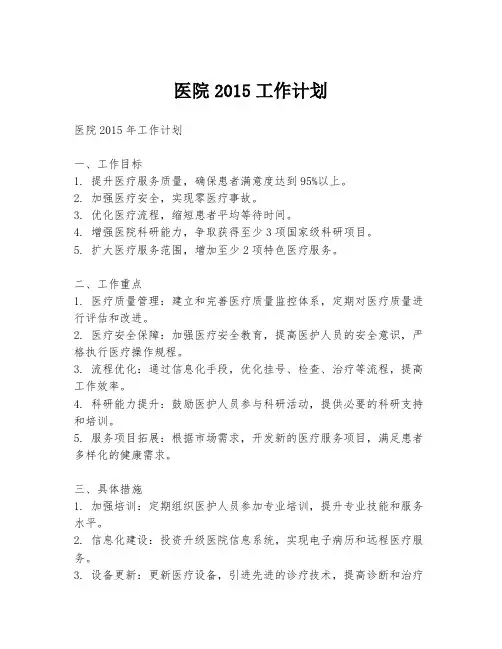 医院 2015 工作计划

医院 2015 年工作计划

一、工作目标
1. 提升医疗服务质量，确保患者满意度达到 95%以上。
2. 加强医疗安全，实现零医疗事故。
3. 优化医疗流程，缩短患者平均等待时间。
4. 增强医院科研能力，争取获得至少 3 项国家级科研项目。
5. 扩大医疗服务范围，增加至少 2 项特色医疗服务。

二、工作重点
1. 医疗质量管理：建立和完善医疗质量监控体系，定期对医疗质量进行评估和改进。
2. 医疗安全保障：加强医疗安全教育，提高医护人员的安全意识，严格执行医疗操作规程。
3. 流程优化：通过信息化手段，优化挂号、检查、治疗等流程，提高工作效率。
4. 科研能力提升：鼓励医护人员参与科研活动，提供必要的科研支持和培训。
5. 服务项目拓展：根据市场需求，开发新的医疗服务项目，满足患者多样化的健康需求。

三、具体措施
1. 加强培训：定期组织医护人员参加专业培训，提升专业技能和服务水平。
2. 信息化建设：投资升级医院信息系统，实现电子病历和远程医疗服务。
3. 设备更新：更新医疗设备，引进先进的诊疗技术，提高诊断和治疗